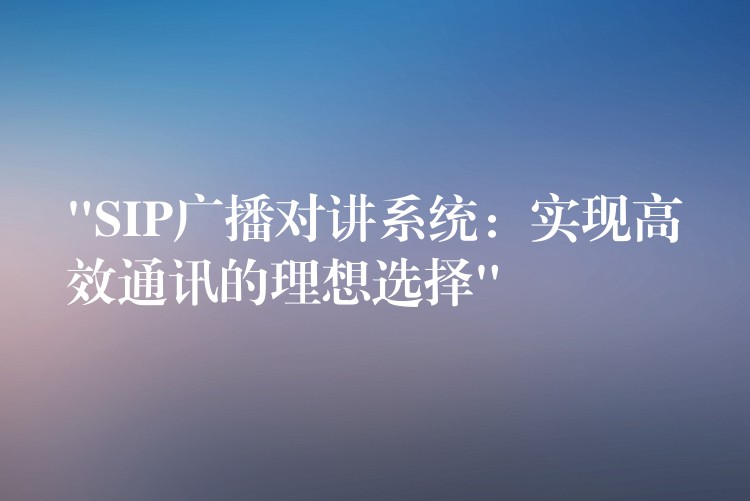 "SIP广播对讲系统：实现高效通讯的理想选择"